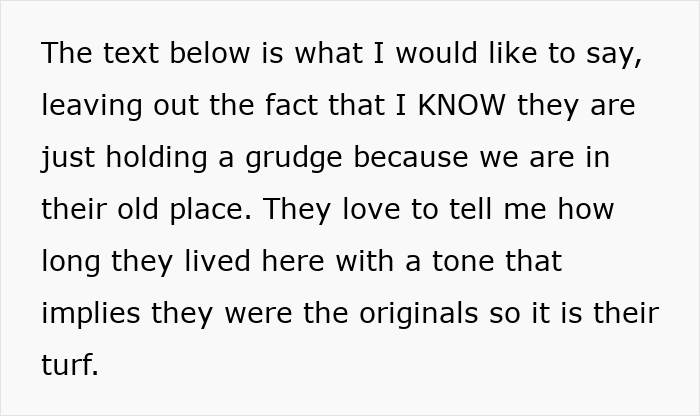 The text below is what I would like to say, leaving out the fact that I KNOW they are just holding a grudge because we are in their old place. They love to tell me how long they lived here with a tone that implies they were the originals so it is their turf.